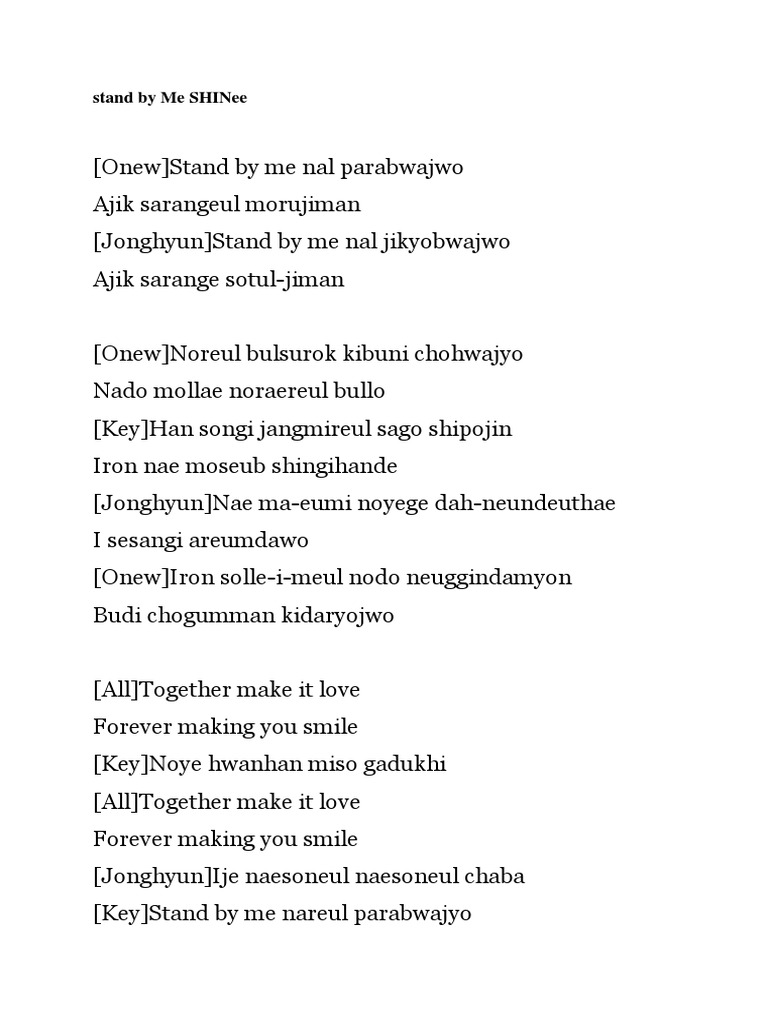 stand by Me SHINee

[Onew]Stand by me nal parabwajwo
Ajik sarangeul morujiman
[Jonghyun]Stand by me nal jikyobwajwo
Ajik sarange sotul-jiman

[Onew]Noreul bulsurok kibuni chohwajyo
Nado mollae noraereul bullo
[Key]Han songi jangmireul sago shipojin
Iron nae moseub shingihande
[Jonghyun]Nae ma-eumi noyege dah-neundeuthae
I sesangi areumdawo
[Onew]Iron solle-i-meul nodo neuggindamyon
Budi chogumman kidaryojwo

[All]Together make it love
Forever making you smile
[Key]Noye hwanhan miso gadukhi
[All]Together make it love
Forever making you smile
[Jonghyun]Ije naesoneul naesoneul chaba
[Key]Stand by me nareul parabwajyo